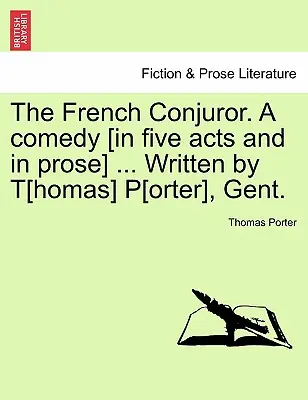 BRITISH LIBRARY

Fiction & Prose Literature

The French Conjuror. A comedy [in five acts and in prose] ... Written by T[homas] P[orter], Gent.

Thomas Porter